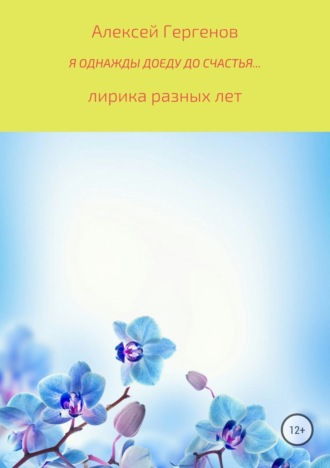 Алексей Гергенов

Я ОДНАЖДЫ ДОЕДУ ДО СЧАСТЬЯ...

лирика разных лет

12+